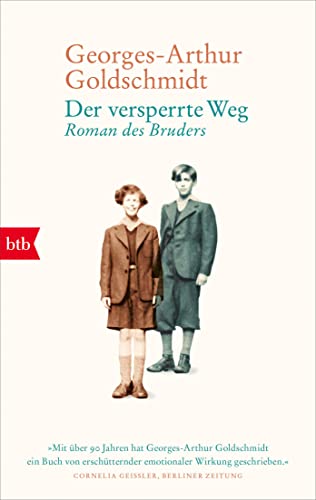 Georges-Arthur Goldschmidt

Der versperrte Weg
Roman des Bruders

btb

»Mit über 90 Jahren hat Georges-Arthur Goldschmidt ein Buch von erschütternder emotionaler Wirkung geschrieben.«
CORNELIA GEISSLER, BERLINER ZEITUNG